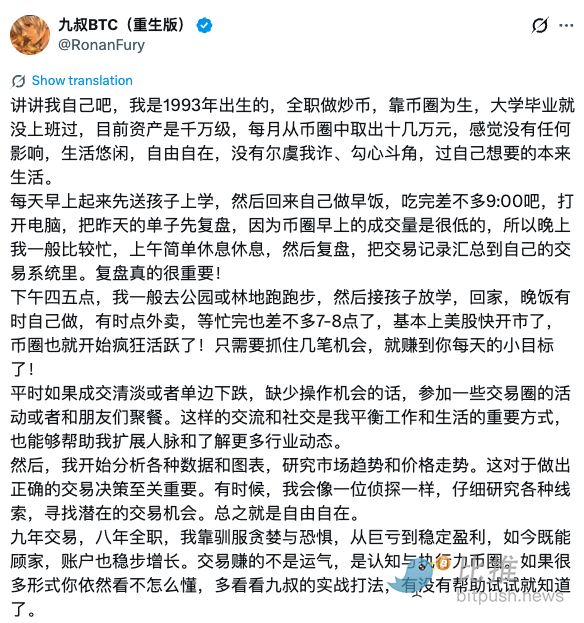 九叔BTC（重生版）
@RonanFury

Show translation

讲讲我自己吧，我是1993年出生的，全职做炒币，靠币圈为生，大学毕业就没上班过，目前资产是千万级，每月从币圈中取出十几万元，感觉没有任何影响，生活悠闲，自由自在，没有尔虞我诈、勾心斗角，过自己想要的本来生活。
每天早上起来先送孩子上学，然后回来自己做早饭，吃完差不多9:00吧，打开电脑，把昨天的单子先复盘，因为币圈早上的成交量是很低的，所以晚上我一般比较忙，上午简单休息休息，然后复盘，把交易记录汇总到自己的交易系统里。复盘真的很重要！
下午四五点，我一般去公园或林地跑跑步，然后接孩子放学，回家，晚饭有时自己做，有时点外卖，等忙完也差不多7-8点了，基本上美股快开市了，币圈也就开始疯狂活跃了！只需要抓住几笔机会，就赚到你每天的小目标了！
平时如果成交清淡或者单边下跌，缺少操作机会的话，参加一些交易圈的活动或者和朋友们聚餐。这样的交流和社交是我平衡工作和生活的重要方式，也能够帮助我扩展人脉和了解更多行业动态。
然后，我开始分析各种数据和图表，研究市场趋势和价格走势。这对于做出正确的交易决策至关重要。有时候，我会像一位侦探一样，仔细研究各种线索，寻找潜在的交易机会。总之就是自由自在。
九年交易，八年全职，我靠驯服贪婪与恐惧，从巨亏到稳定盈利，如今既能顾家，账户也稳步增长。交易赚的不是运气，是认知与执行力币圈。如果很多形式你依然看不怎么懂，多看看九叔的实战打法，有没有帮助试试就知道了。

比推
bitpush.news